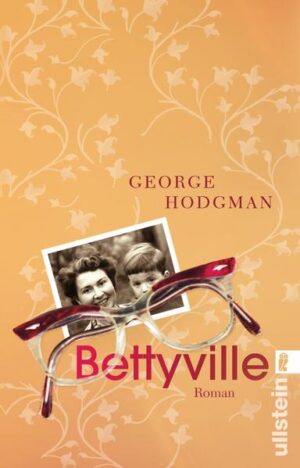 GEORGE
HODGMAN

Bettyville
Roman

ullstein